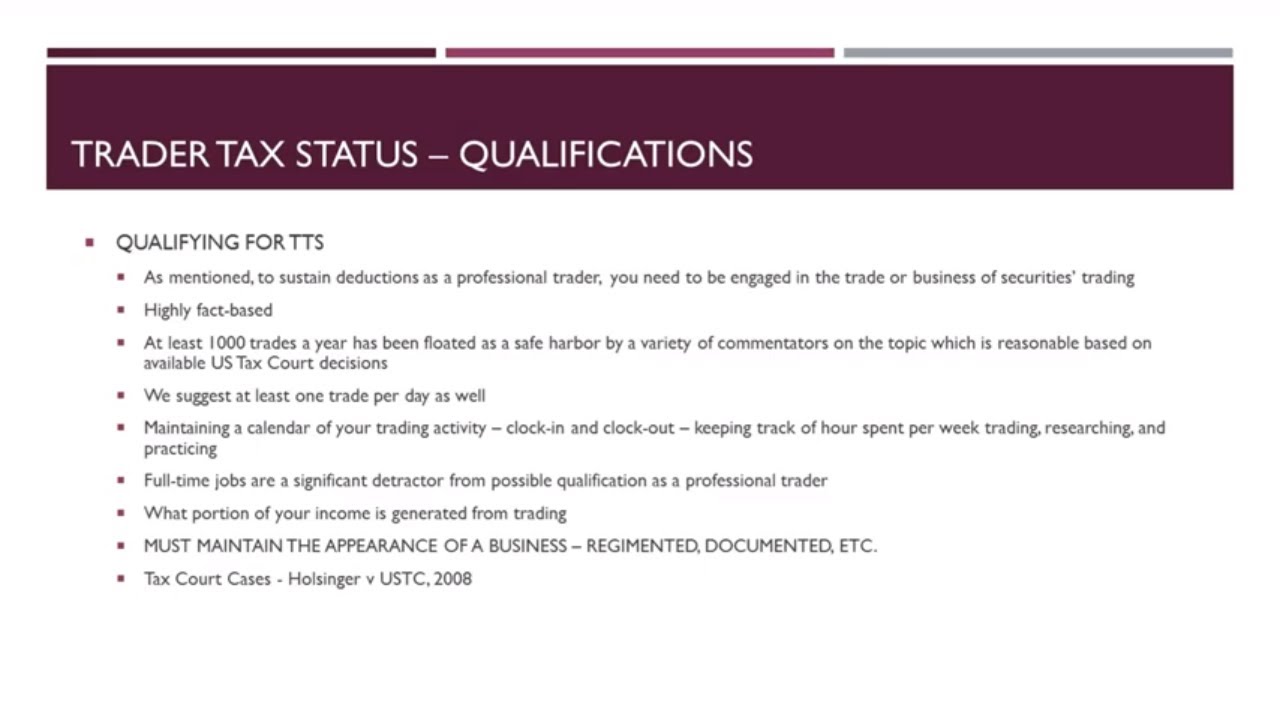 TRADER TAX STATUS – QUALIFICATIONS

• QUALIFYING FOR TTS

• As mentioned, to sustain deductions as a professional trader, you need to be engaged in the trade or business of securities' trading

• Highly fact-based

• At least 1000 trades a year has been floated as a safe harbor by a variety of commentators on the topic which is reasonable based on available US Tax Court decisions

• We suggest at least one trade per day as well

• Maintaining a calendar of your trading activity – clock-in and clock-out – keeping track of hour spent per week trading, researching, and practicing

• Full-time jobs are a significant detractor from possible qualification as a professional trader

• What portion of your income is generated from trading

• MUST MAINTAIN THE APPEARANCE OF A BUSINESS – REGIMENTED, DOCUMENTED, ETC.

• Tax Court Cases - Holsinger v USTC, 2008